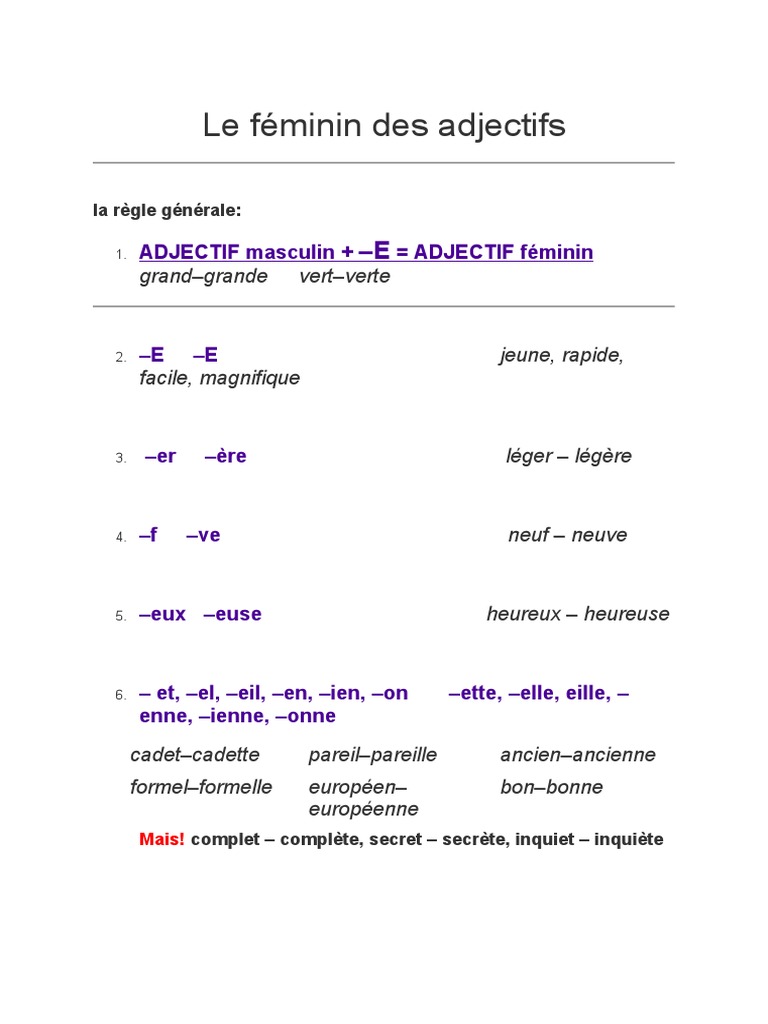 Le féminin des adjectifs

la règle générale:

1. ADJECTIF masculin + –E = ADJECTIF féminin
grand–grande vert–verte

2. –E –E jeune, rapide, facile, magnifique

3. –er –ère léger – légère

4. –f –ve neuf – neuve

5. –eux –euse heureux – heureuse

6. – et, –el, –eil, –en, –ien, –on –ette, –elle, eille, –enne, –ienne, –onne

| cadet–cadette | pareil–pareille | ancien–ancienne |
|---|---|---|
| formel–formelle | européen–européenne | bon–bonne |

Mais! complet – complète, secret – secrète, inquiet – inquiète